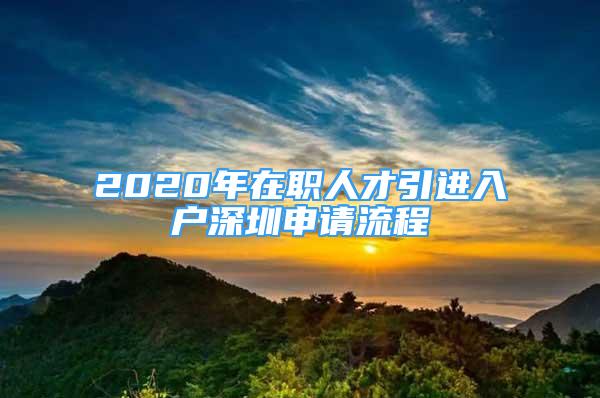 2020年在职人才引进入户深圳申请流程